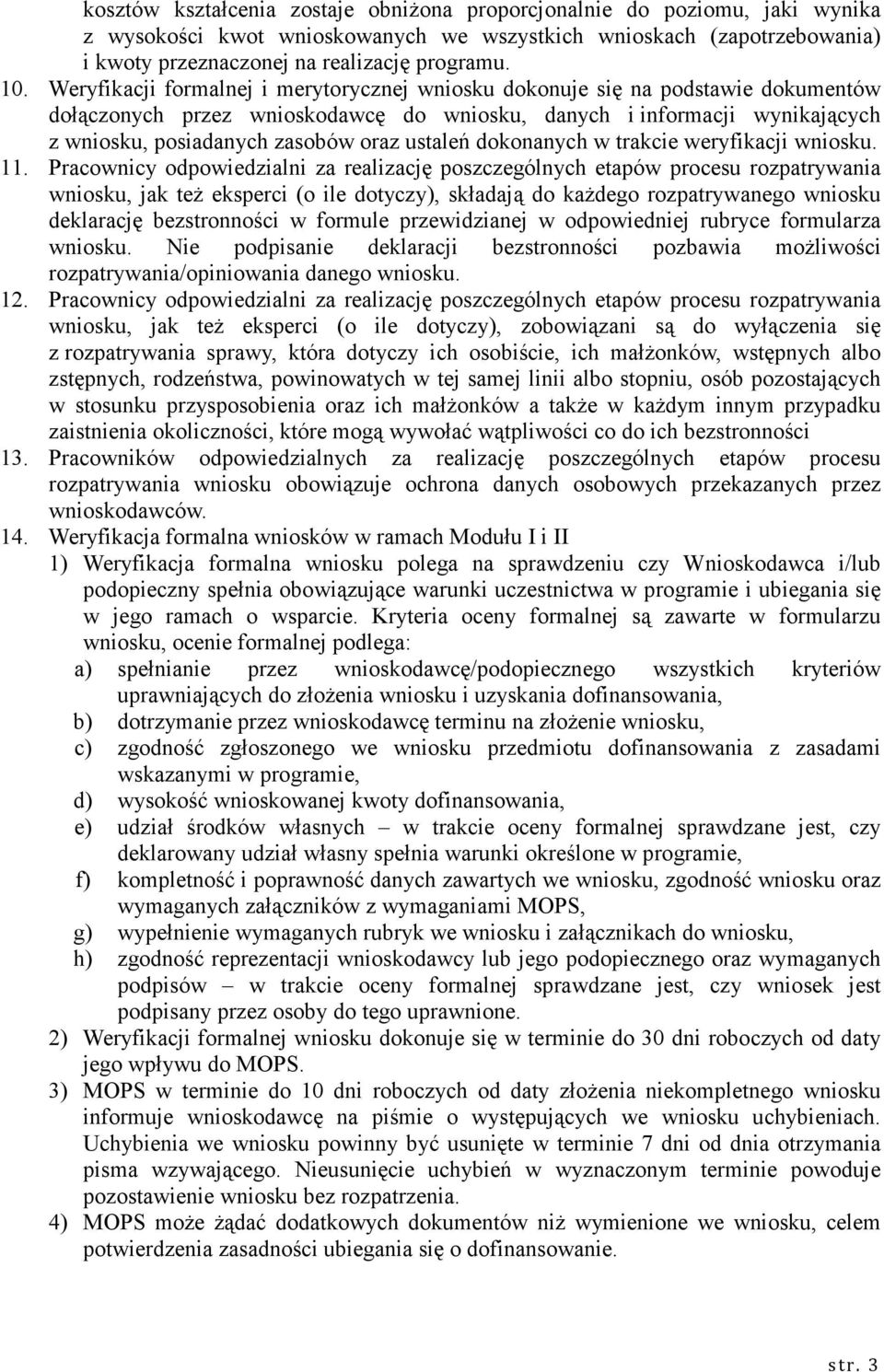 kosztów kształcenia zostaje obniżona proporcjonalnie do poziomu, jaki wynika z wysokości kwot wnioskowanych we wszystkich wnioskach (zapotrzebowania) i kwoty przeznaczonej na realizację programu.

10. Weryfikacji formalnej i merytorycznej wniosku dokonuje się na podstawie dokumentów dołączonych przez wnioskodawcę do wniosku, danych i informacji wynikających z wniosku, posiadanych zasobów oraz ustaleń dokonanych w trakcie weryfikacji wniosku.

11. Pracownicy odpowiedzialni za realizację poszczególnych etapów procesu rozpatrywania wniosku, jak też eksperci (o ile dotyczy), składają do każdego rozpatrywanego wniosku deklarację bezstronności w formule przewidzianej w odpowiedniej rubryce formularza wniosku. Nie podpisanie deklaracji bezstronności pozbawia możliwości rozpatrywania/opiniowania danego wniosku.

12. Pracownicy odpowiedzialni za realizację poszczególnych etapów procesu rozpatrywania wniosku, jak też eksperci (o ile dotyczy), zobowiązani są do wyłączenia się z rozpatrywania sprawy, która dotyczy ich osobiście, ich małżonków, wstępnych albo zstępnych, rodzeństwa, powinowatych w tej samej linii albo stopniu, osób pozostających w stosunku przysposobienia oraz ich małżonków a także w każdym innym przypadku zaistnienia okoliczności, które mogą wywołać wątpliwości co do ich bezstronności

13. Pracowników odpowiedzialnych za realizację poszczególnych etapów procesu rozpatrywania wniosku obowiązuje ochrona danych osobowych przekazanych przez wnioskodawców.

14. Weryfikacja formalna wniosków w ramach Modułu I i II

1) Weryfikacja formalna wniosku polega na sprawdzeniu czy Wnioskodawca i/lub podopieczny spełnia obowiązujące warunki uczestnictwa w programie i ubiegania się w jego ramach o wsparcie. Kryteria oceny formalnej są zawarte w formularzu wniosku, ocenie formalnej podlega:

a) spełnianie przez wnioskodawcę/podopiecznego wszystkich kryteriów uprawniających do złożenia wniosku i uzyskania dofinansowania,

b) dotrzymanie przez wnioskodawcę terminu na złożenie wniosku,

c) zgodność zgłoszonego we wniosku przedmiotu dofinansowania z zasadami wskazanymi w programie,

d) wysokość wnioskowanej kwoty dofinansowania,

e) udział środków własnych – w trakcie oceny formalnej sprawdzane jest, czy deklarowany udział własny spełnia warunki określone w programie,

f) kompletność i poprawność danych zawartych we wniosku, zgodność wniosku oraz wymaganych załączników z wymaganiami MOPS,

g) wypełnienie wymaganych rubryk we wniosku i załącznikach do wniosku,

h) zgodność reprezentacji wnioskodawcy lub jego podopiecznego oraz wymaganych podpisów – w trakcie oceny formalnej sprawdzane jest, czy wniosek jest podpisany przez osoby do tego uprawnione.

2) Weryfikacji formalnej wniosku dokonuje się w terminie do 30 dni roboczych od daty jego wpływu do MOPS.

3) MOPS w terminie do 10 dni roboczych od daty złożenia niekompletnego wniosku informuje wnioskodawcę na piśmie o występujących we wniosku uchybieniach. Uchybienia we wniosku powinny być usunięte w terminie 7 dni od dnia otrzymania pisma wzywającego. Nieusunięcie uchybień w wyznaczonym terminie powoduje pozostawienie wniosku bez rozpatrzenia.

4) MOPS może żądać dodatkowych dokumentów niż wymienione we wniosku, celem potwierdzenia zasadności ubiegania się o dofinansowanie.

str. 3